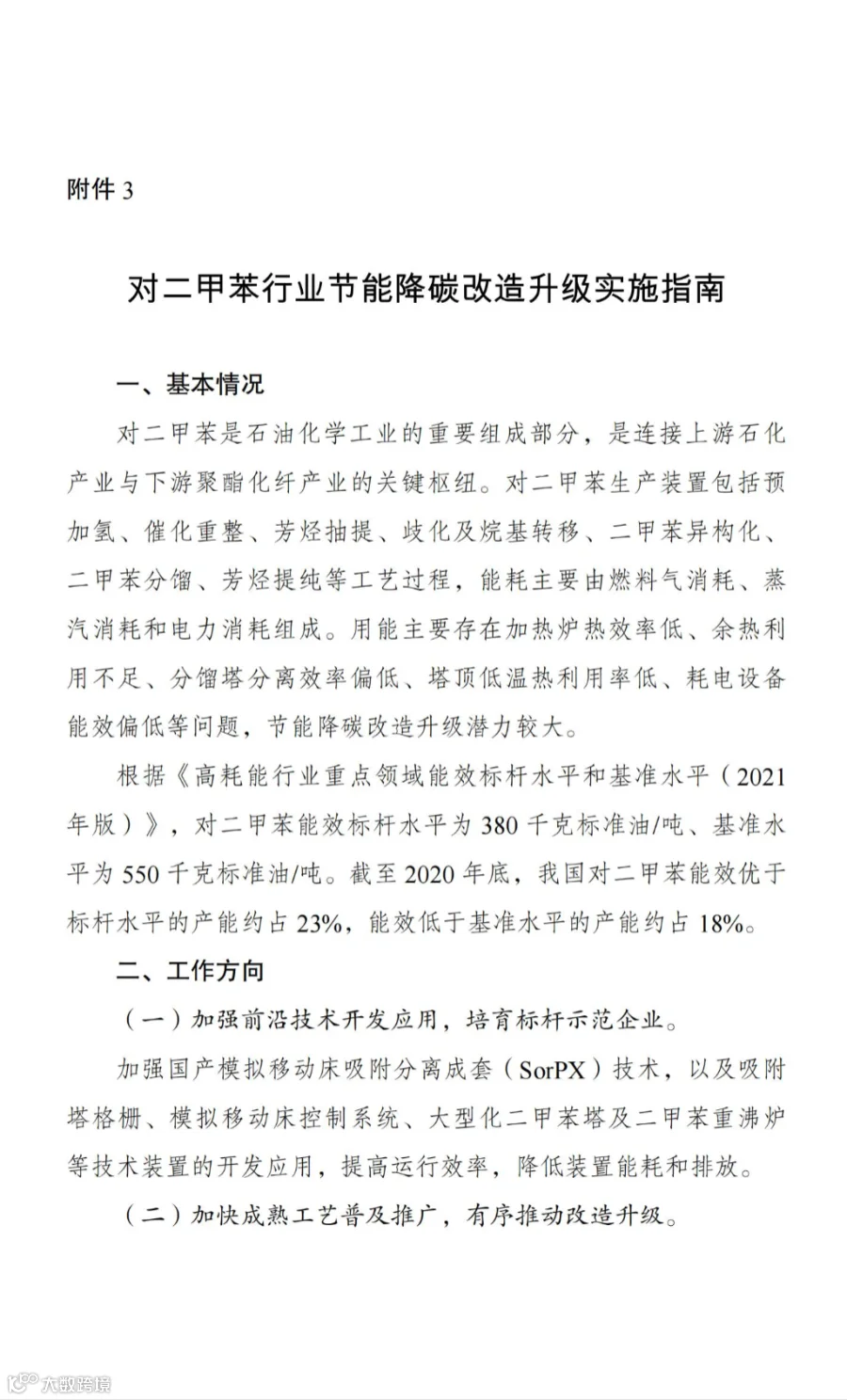 附件3

对二甲苯行业节能降碳改造升级实施指南

一、基本情况

对二甲苯是石油化学工业的重要组成部分，是连接上游石化产业与下游聚酯化纤产业的关键枢纽。对二甲苯生产装置包括预加氢、催化重整、芳烃抽提、歧化及烷基转移、二甲苯异构化、二甲苯分馏、芳烃提纯等工艺过程，能耗主要由燃料气消耗、蒸汽消耗和电力消耗组成。用能主要存在加热炉热效率低、余热利用不足、分馏塔分离效率偏低、塔顶低温热利用率低、耗电设备能效偏低等问题，节能降碳改造升级潜力较大。

根据《高耗能行业重点领域能效标杆水平和基准水平（2021年版）》，对二甲苯能效标杆水平为380千克标准油/吨、基准水平为550千克标准油/吨。截至2020年底，我国对二甲苯能效优于标杆水平的产能约占23%，能效低于基准水平的产能约占18%。

二、工作方向

（一）加强前沿技术开发应用，培育标杆示范企业。

加强国产模拟移动床吸附分离成套（SorPX）技术，以及吸附塔格栅、模拟移动床控制系统、大型化二甲苯塔及二甲苯重沸炉等技术装置的开发应用，提高运行效率，降低装置能耗和排放。

（二）加快成熟工艺普及推广，有序推动改造升级。

大数跨境